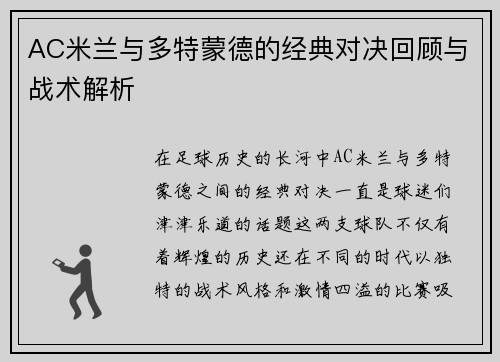 AC米兰与多特蒙德的经典对决回顾与战术解析

在足球历史的长河中AC米兰与多特蒙德之间的经典对决一直是球迷们津津乐道的话题这两支球队不仅有着辉煌的历史还在不同的时代以独特的战术风格和激情四溢的比赛吸